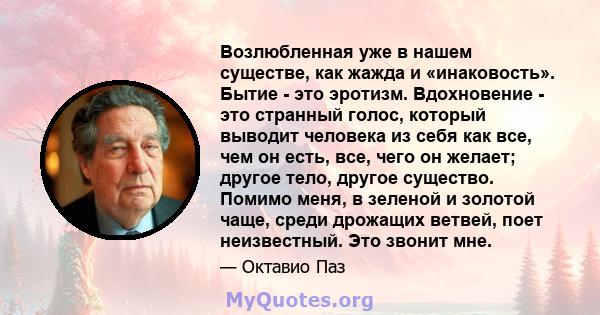 Возлюбленная уже в нашем существе, как жажда и «инаковость». Бытие - это эротизм. Вдохновение - это странный голос, который выводит человека из себя как все, чем он есть, все, чего он желает; другое тело, другое существо. Помимо меня, в зеленой и золотой чаще, среди дрожащих ветвей, поет неизвестный. Это звонит мне.

— Октавио Паз

MyQuotes.org